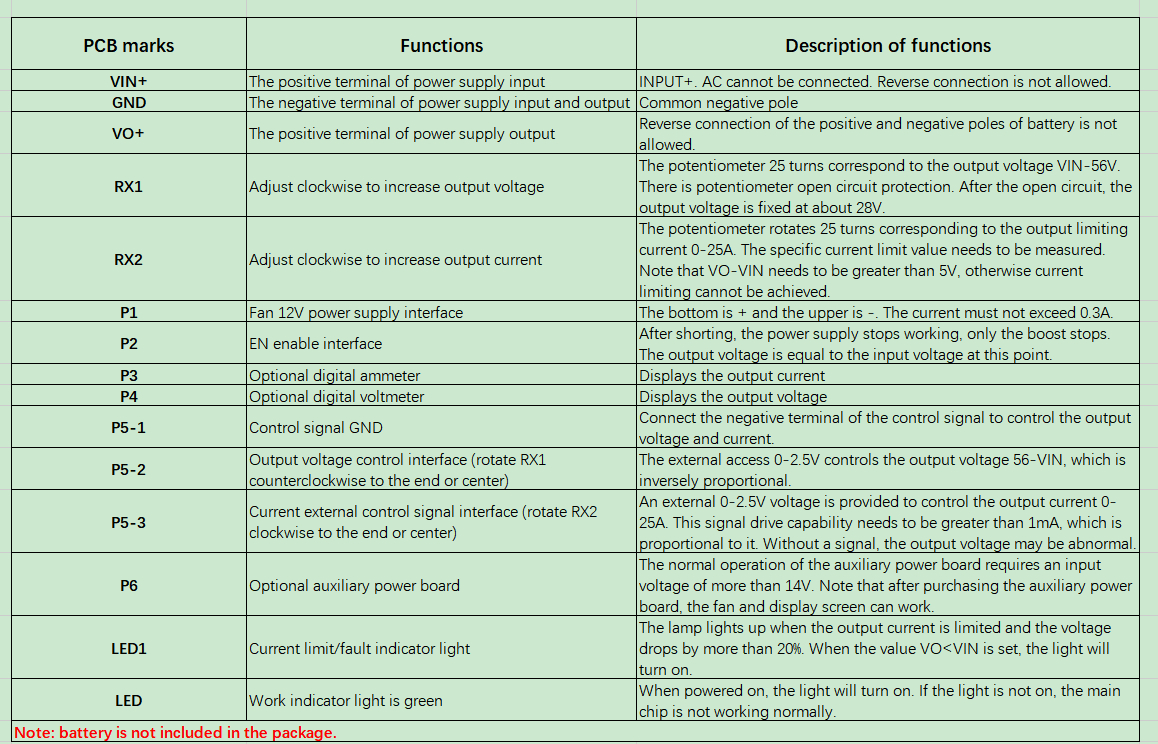 | PCB marks | Functions | Description of functions |
|---|---|---|
| VIN+ | The positive terminal of power supply input | INPUT+. AC cannot be connected. Reverse connection is not allowed. |
| GND | The negative terminal of power supply input and output | Common negative pole |
| VO+ | The positive terminal of power supply output | Reverse connection of the positive and negative poles of battery is not allowed. |
| RX1 | Adjust clockwise to increase output voltage | The potentiometer 25 turns correspond to the output voltage VIN-56V. There is potentiometer open circuit protection. After the open circuit, the output voltage is fixed at about 28V. |
| RX2 | Adjust clockwise to increase output current | The potentiometer rotates 25 turns corresponding to the output limiting current 0-25A. The specific current limit value needs to be measured. Note that VO-VIN needs to be greater than 5V, otherwise current limiting cannot be achieved. |
| P1 | Fan 12V power supply interface | The bottom is + and the upper is -. The current must not exceed 0.3A. |
| P2 | EN enable interface | After shorting, the power supply stops working, only the boost stops. The output voltage is equal to the input voltage at this point. |
| P3 | Optional digital ammeter | Displays the output current |
| P4 | Optional digital voltmeter | Displays the output voltage |
| P5-1 | Control signal GND | Connect the negative terminal of the control signal to control the output voltage and current. |
| P5-2 | Output voltage control interface (rotate RX1 counterclockwise to the end or center) | The external access 0-2.5V controls the output voltage 56-VIN, which is inversely proportional. |
| P5-3 | Current external control signal interface (rotate RX2 clockwise to the end or center) | An external 0-2.5V voltage is provided to control the output current 0-25A. This signal drive capability needs to be greater than 1mA, which is proportional to it. Without a signal, the output voltage may be abnormal. |
| P6 | Optional auxiliary power board | The normal operation of the auxiliary power board requires an input voltage of more than 14V. Note that after purchasing the auxiliary power board, the fan and display screen can work. |
| LED1 | Current limit/fault indicator light | The lamp lights up when the output current is limited and the voltage drops by more than 20%. When the value VO<VIN is set, the light will turn on. |
| LED | Work indicator light is green | When powered on, the light will turn on. If the light is not on, the main chip is not working normally. |

Note: battery is not included in the package.